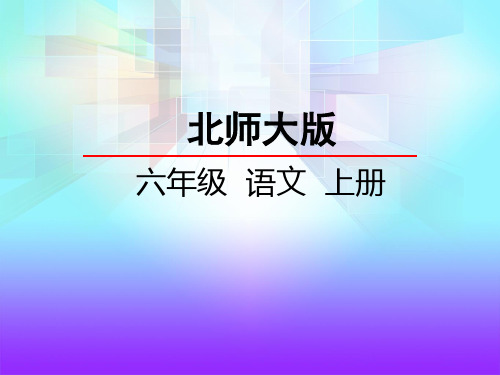 北师大版

六年级 语文 上册